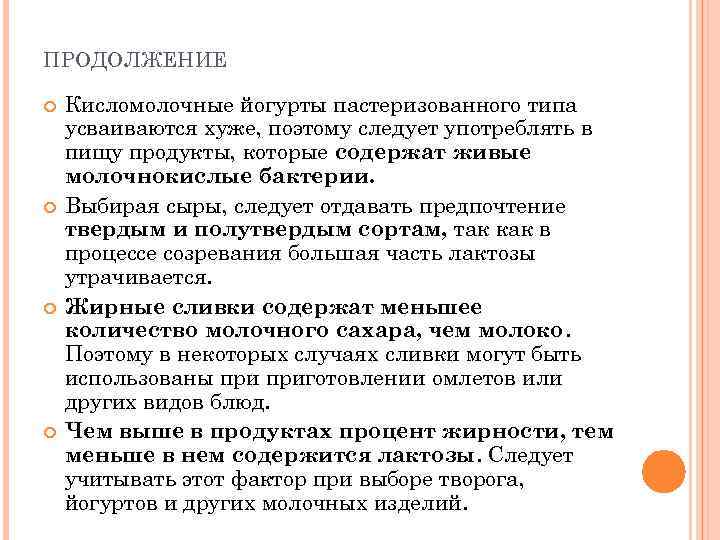 ПРОДОЛЖЕНИЕ

Кисломолочные йогурты пастеризованного типа усваиваются хуже, поэтому следует употреблять в пищу продукты, которые содержат живые молочнокислые бактерии.

Выбирая сыры, следует отдавать предпочтение твердым и полутвердым сортам, так как в процессе созревания большая часть лактозы утрачивается.

Жирные сливки содержат меньшее количество молочного сахара, чем молоко. Поэтому в некоторых случаях сливки могут быть использованы при приготовлении омлетов или других видов блюд.

Чем выше в продуктах процент жирности, тем меньше в нем содержится лактозы. Следует учитывать этот фактор при выборе творога, йогуртов и других молочных изделий.